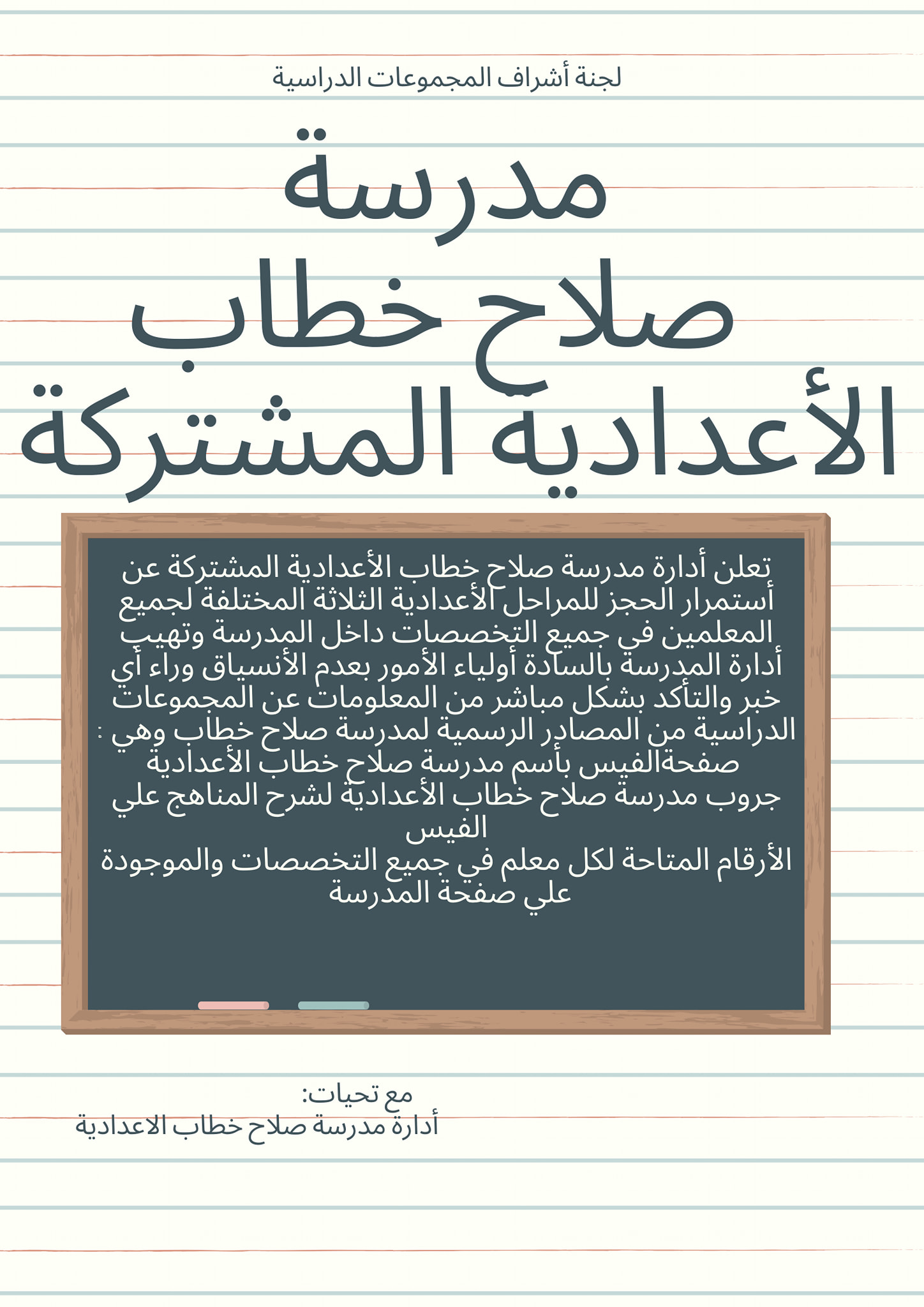 لجنة أشراف المجموعات الدراسية

مدرسة
صلاح خطاب
الأعدادية المشتركة

تعلن أدارة مدرسة صلاح خطاب الأعدادية المشتركة عن أستمرار الحجز للمراحل الأعدادية الثلاثة المختلفة لجميع المعلمين في جميع التخصصات داخل المدرسة وتهيب أدارة المدرسة بالسادة أولياء الأمور بعدم الأنسياق وراء أي خبر والتأكد بشكل مباشر من المعلومات عن المجموعات الدراسية من المصادر الرسمية لمدرسة صلاح خطاب وهي :
صفحةالفيس بأسم مدرسة صلاح خطاب الأعدادية
جروب مدرسة صلاح خطاب الأعدادية لشرح المناهج علي الفيس
الأرقام المتاحة لكل معلم في جميع التخصصات والموجودة علي صفحة المدرسة

مع تحيات:
أدارة مدرسة صلاح خطاب الاعدادية